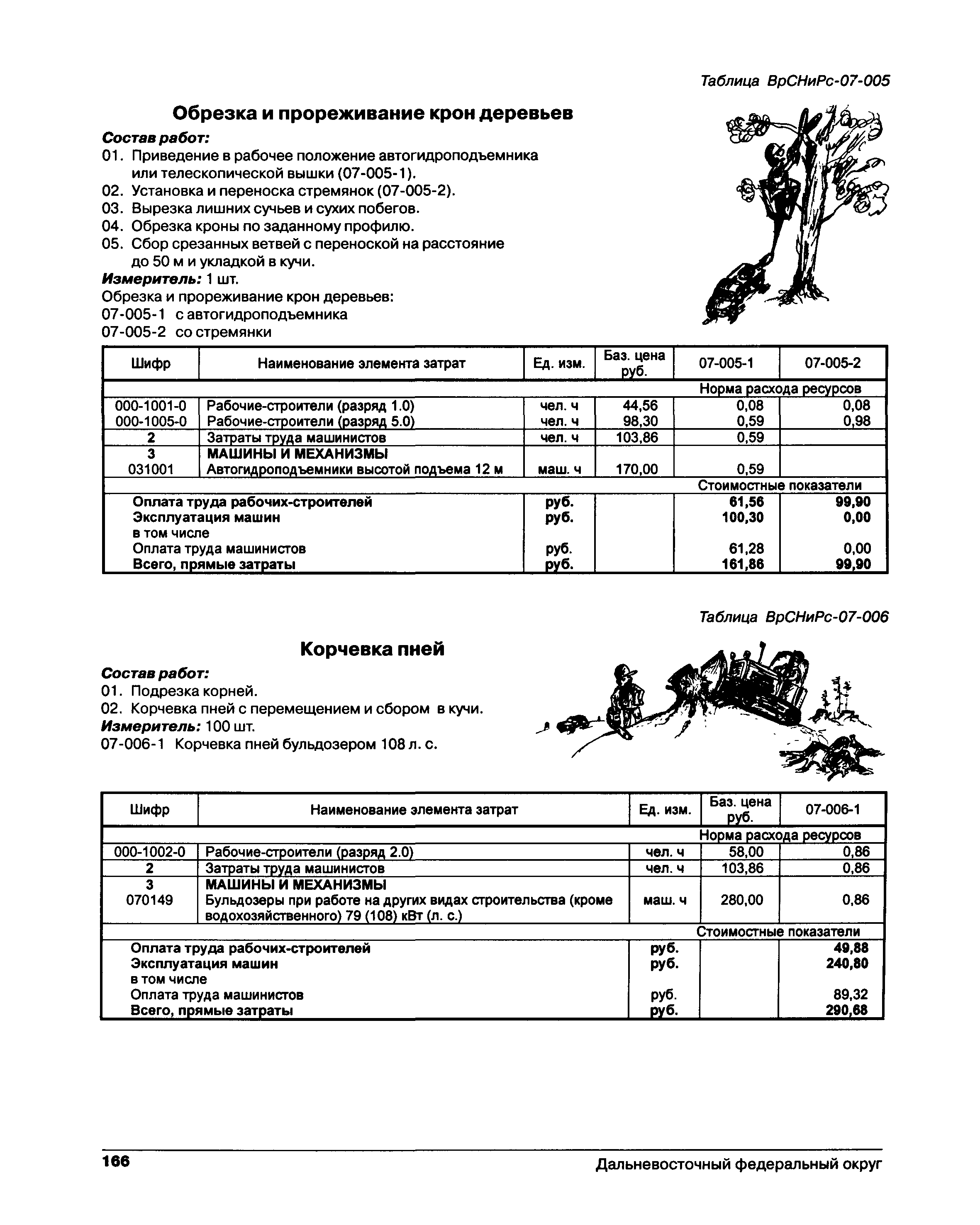 Таблица ВрСНиРс-07-005

Обрезка и прореживание крон деревьев

Состав работ:
01. Приведение в рабочее положение автогидроподъемника или телескопической вышки (07-005-1).
02. Установка и переноска стремянок (07-005-2).
03. Вырезка лишних сучьев и сухих побегов.
04. Обрезка кроны по заданному профилю.
05. Сбор срезанных ветвей с переноской на расстояние до 50 м и укладкой в кучи.
Измеритель: 1 шт.
Обрезка и прореживание крон деревьев:
07-005-1 с автогидроподъемника
07-005-2 со стремянки

| Шифр | Наименование элемента затрат | Ед. изм. | Баз. цена руб. | 07-005-1 | 07-005-2 |
|---|---|---|---|---|---|
| | | | | Норма расхода ресурсов | |
| 000-1001-0 | Рабочие-строители (разряд 1.0) | чел. ч | 44,56 | 0,08 | 0,08 |
| 000-1005-0 | Рабочие-строители (разряд 5.0) | чел. ч | 98,30 | 0,59 | 0,98 |
| 2 | Затраты труда машинистов | чел. ч | 103,86 | 0,59 | |
| 3 | МАШИНЫ И МЕХАНИЗМЫ | | | | |
| 031001 | Автогидроподъемники высотой подъема 12 м | маш. ч | 170,00 | 0,59 | |
| | | | | Стоимостные показатели | |
| | Оплата труда рабочих-строителей | руб. | | 61,56 | 99,90 |
| | Эксплуатация машин | руб. | | 100,30 | 0,00 |
| | в том числе | | | | |
| | Оплата труда машинистов | руб. | | 61,28 | 0,00 |
| | Всего, прямые затраты | руб. | | 161,86 | 99,90 |

Таблица ВрСНиРс-07-006

Корчевка пней

Состав работ:
01. Подрезка корней.
02. Корчевка пней с перемещением и сбором в кучи.
Измеритель: 100 шт.
07-006-1 Корчевка пней бульдозером 108 л. с.

| Шифр | Наименование элемента затрат | Ед. изм. | Баз. цена руб. | 07-006-1 |
|---|---|---|---|---|
| | | | | Норма расхода ресурсов |
| 000-1002-0 | Рабочие-строители (разряд 2.0) | чел. ч | 58,00 | 0,86 |
| 2 | Затраты труда машинистов | чел. ч | 103,86 | 0,86 |
| 3 | МАШИНЫ И МЕХАНИЗМЫ | | | |
| 070149 | Бульдозеры при работе на других видах строительства (кроме водохозяйственного) 79 (108) кВт (л. с.) | маш. ч | 280,00 | 0,86 |
| | | | | Стоимостные показатели |
| | Оплата труда рабочих-строителей | руб. | | 49,88 |
| | Эксплуатация машин | руб. | | 240,80 |
| | в том числе | | | |
| | Оплата труда машинистов | руб. | | 89,32 |
| | Всего, прямые затраты | руб. | | 290,68 |

166 Дальневосточный федеральный округ